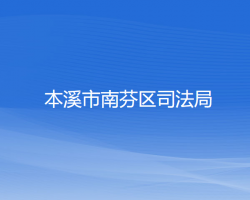 本溪市南芬区司法局